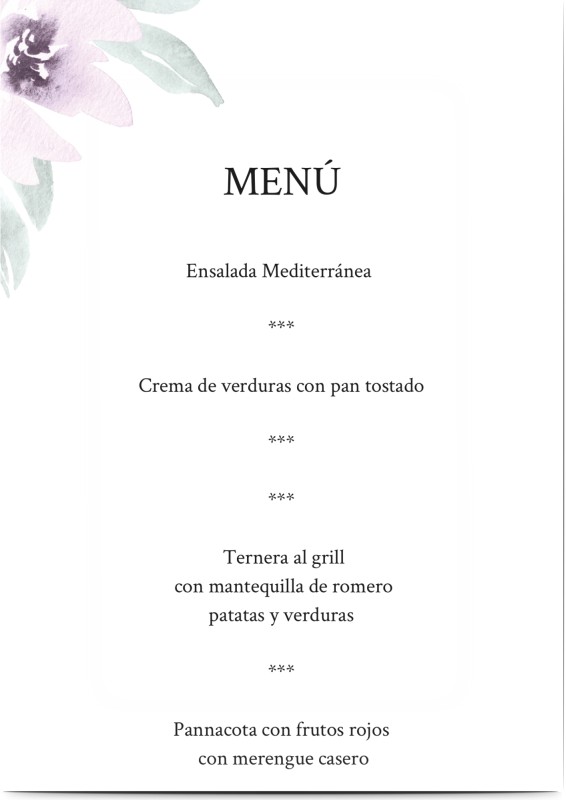 MENÚ

Ensalada Mediterránea

***

Crema de verduras con pan tostado

***

***

Ternera al grill
con mantequilla de romero
patatas y verduras

***

Pannacota con frutos rojos
con merengue casero